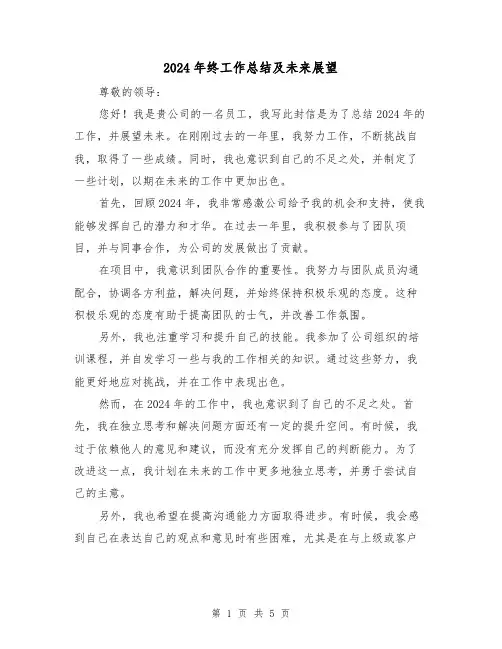 2024年终工作总结及未来展望

尊敬的领导：

您好！我是贵公司的一名员工，我写此封信是为了总结2024年的工作，并展望未来。在刚刚过去的一年里，我努力工作，不断挑战自我，取得了一些成绩。同时，我也意识到自己的不足之处，并制定了一些计划，以期在未来的工作中更加出色。

首先，回顾2024年，我非常感激公司给予我的机会和支持，使我能够发挥自己的潜力和才华。在过去一年里，我积极参与了团队项目，并与同事合作，为公司的发展做出了贡献。

在项目中，我意识到团队合作的重要性。我努力与团队成员沟通配合，协调各方利益，解决问题，并始终保持积极乐观的态度。这种积极乐观的态度有助于提高团队的士气，并改善工作氛围。

另外，我也注重学习和提升自己的技能。我参加了公司组织的培训课程，并自发学习一些与我的工作相关的知识。通过这些努力，我能更好地应对挑战，并在工作中表现出色。

然而，在2024年的工作中，我也意识到了自己的不足之处。首先，我在独立思考和解决问题方面还有一定的提升空间。有时候，我过于依赖他人的意见和建议，而没有充分发挥自己的判断能力。为了改进这一点，我计划在未来的工作中更多地独立思考，并勇于尝试自己的主意。

另外，我也希望在提高沟通能力方面取得进步。有时候，我会感到自己在表达自己的观点和意见时有些困难，尤其是在与上级或客户

第 1 页 共 5 页